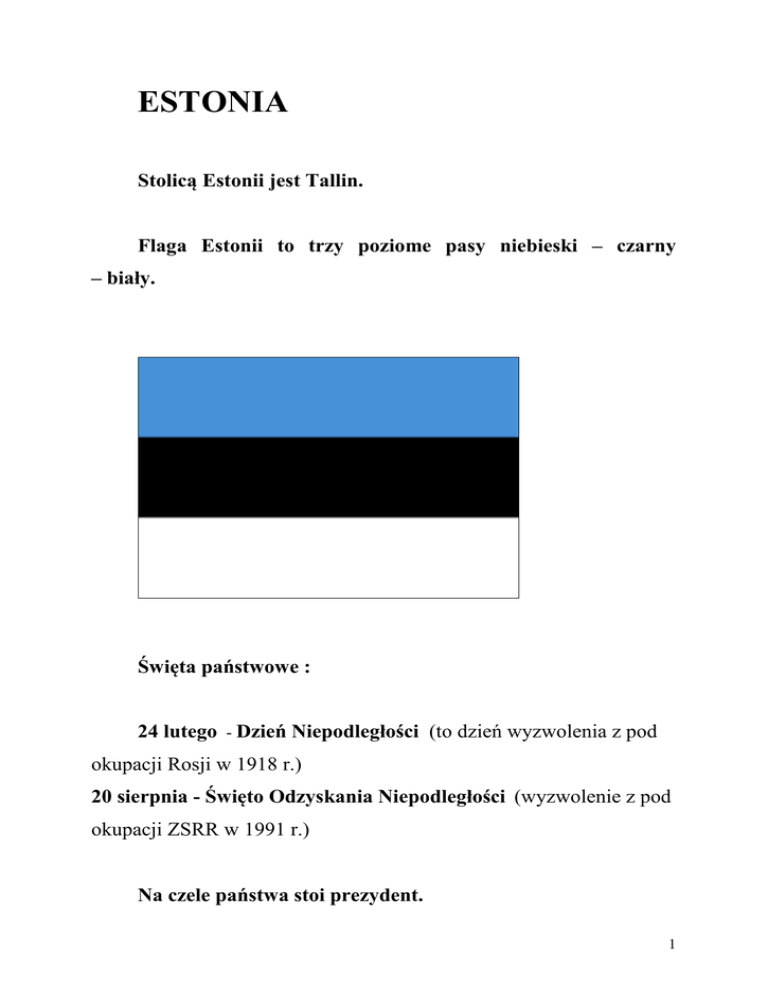 ESTONIA

Stolicą Estonii jest Tallin.

Flaga Estonii to trzy poziome pasy niebieski – czarny – biały.

Święta państwowe :

24 lutego - Dzień Niepodległości (to dzień wyzwolenia z pod okupacji Rosji w 1918 r.)
20 sierpnia - Święto Odzyskania Niepodległości (wyzwolenie z pod okupacji ZSRR w 1991 r.)

Na czele państwa stoi prezydent.

1